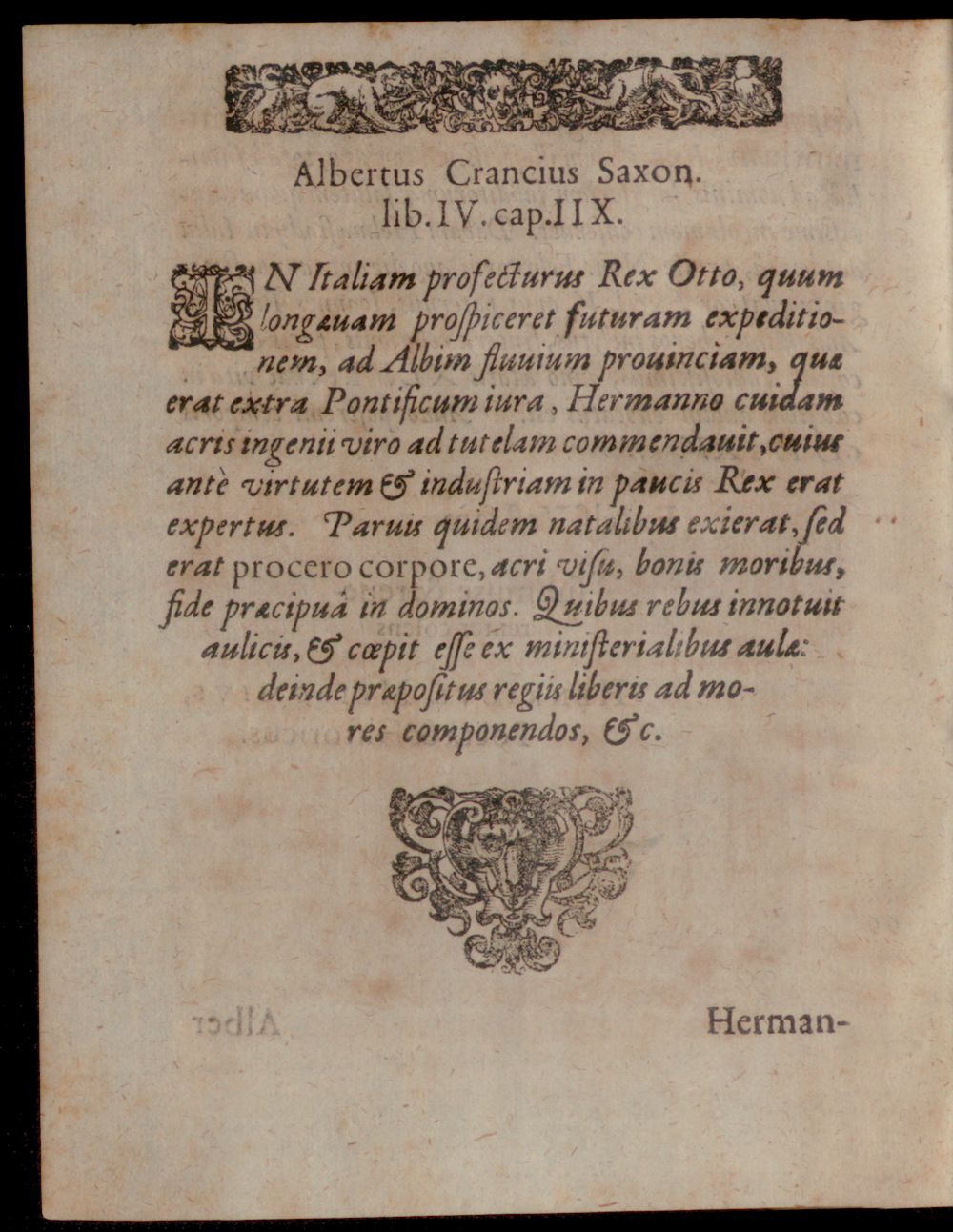 Albertus Crancius Saxon.
lib. IV. cap. IIX.

IN Italiam profecturus Rex Otto, quum longæuam prospiceret futuram expeditionem, ad Albim fluuium prouinciam, quæ erat extra Pontificum iura, Hermanno cuidam acris ingenii viro ad tutelam commendauit, cuius antè virtutem & industriam in paucis Rex erat expertus. Paruis quidem natalibus exierat, sed erat procero corpore, acri visu, bonis moribus, fide præcipuâ in dominos. Quibus rebus innotuit aulicis, & cœpit esse ex ministerialibus aulæ: deinde præpositus regiis liberis ad mores componendos, &c.

Herman-